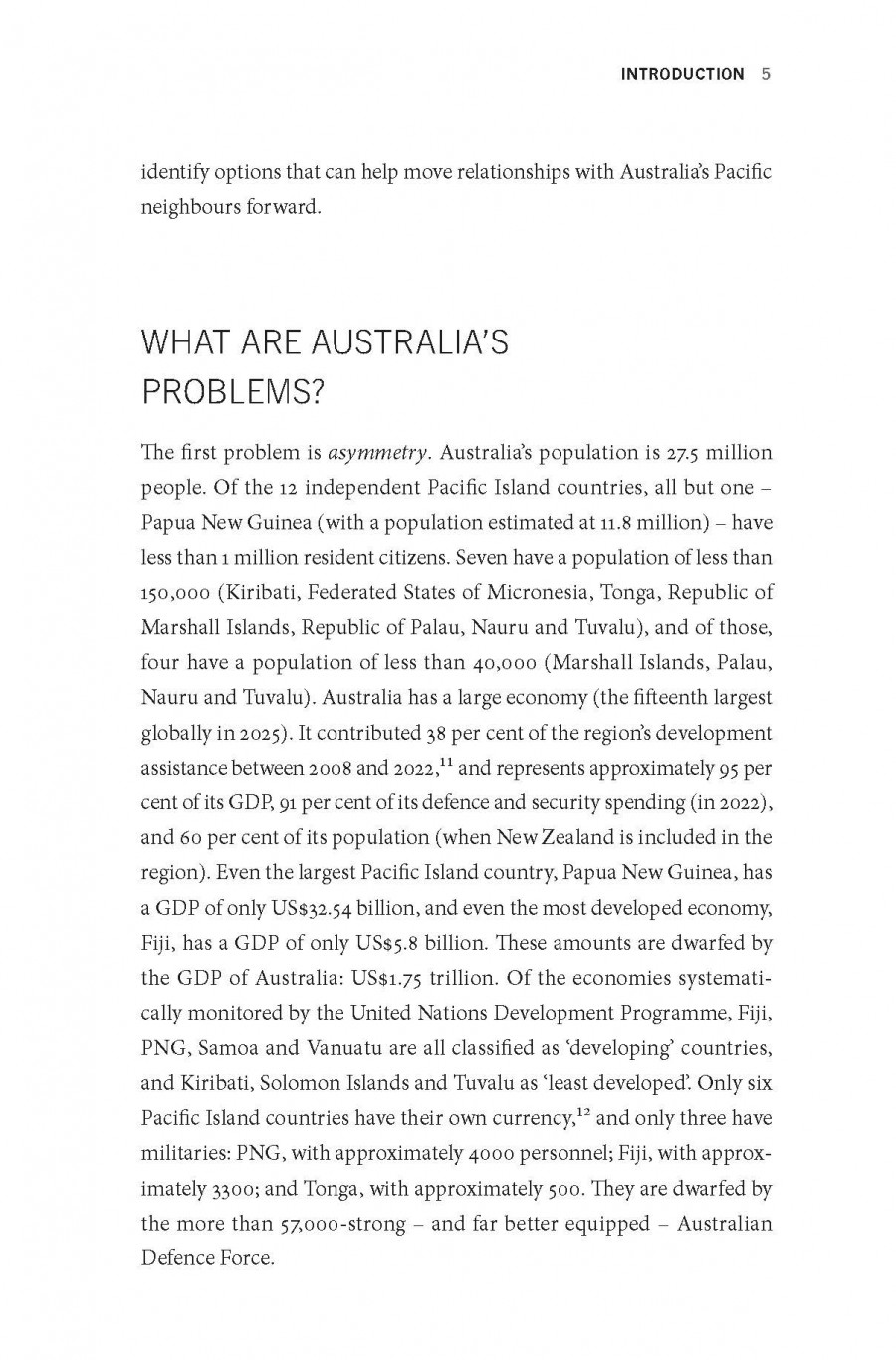 INTRODUCTION 5

identify options that can help move relationships with Australia's Pacific neighbours forward.

WHAT ARE AUSTRALIA'S PROBLEMS?

The first problem is asymmetry. Australia's population is 27.5 million people. Of the 12 independent Pacific Island countries, all but one – Papua New Guinea (with a population estimated at 11.8 million) – have less than 1 million resident citizens. Seven have a population of less than 150,000 (Kiribati, Federated States of Micronesia, Tonga, Republic of Marshall Islands, Republic of Palau, Nauru and Tuvalu), and of those, four have a population of less than 40,000 (Marshall Islands, Palau, Nauru and Tuvalu). Australia has a large economy (the fifteenth largest globally in 2025). It contributed 38 per cent of the region's development assistance between 2008 and 2022,$^{11}$ and represents approximately 95 per cent of its GDP, 91 per cent of its defence and security spending (in 2022), and 60 per cent of its population (when New Zealand is included in the region). Even the largest Pacific Island country, Papua New Guinea, has a GDP of only US$32.54 billion, and even the most developed economy, Fiji, has a GDP of only US$5.8 billion. These amounts are dwarfed by the GDP of Australia: US$1.75 trillion. Of the economies systematically monitored by the United Nations Development Programme, Fiji, PNG, Samoa and Vanuatu are all classified as 'developing' countries, and Kiribati, Solomon Islands and Tuvalu as 'least developed'. Only six Pacific Island countries have their own currency,$^{12}$ and only three have militaries: PNG, with approximately 4000 personnel; Fiji, with approximately 3300; and Tonga, with approximately 500. They are dwarfed by the more than 57,000-strong – and far better equipped – Australian Defence Force.